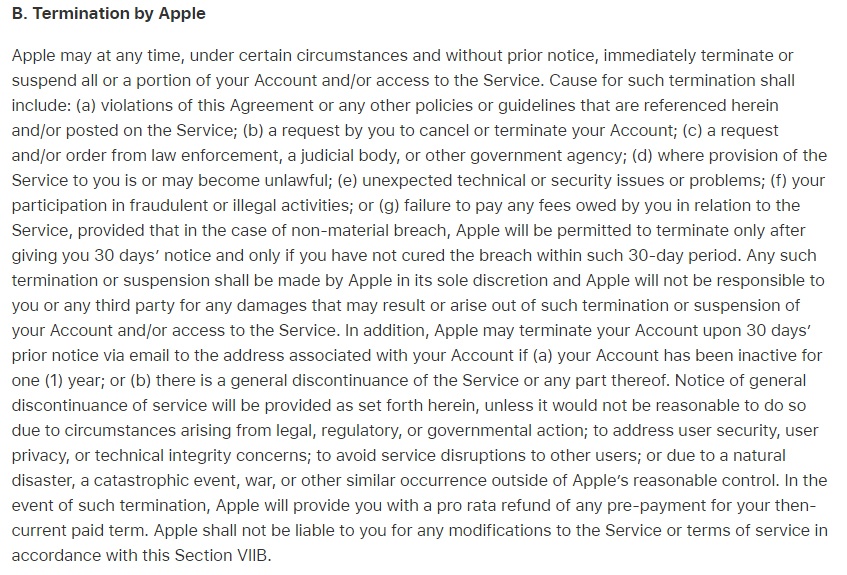 B. Termination by Apple

Apple may at any time, under certain circumstances and without prior notice, immediately terminate or suspend all or a portion of your Account and/or access to the Service. Cause for such termination shall include: (a) violations of this Agreement or any other policies or guidelines that are referenced herein and/or posted on the Service; (b) a request by you to cancel or terminate your Account; (c) a request and/or order from law enforcement, a judicial body, or other government agency; (d) where provision of the Service to you is or may become unlawful; (e) unexpected technical or security issues or problems; (f) your participation in fraudulent or illegal activities; or (g) failure to pay any fees owed by you in relation to the Service, provided that in the case of non-material breach, Apple will be permitted to terminate only after giving you 30 days' notice and only if you have not cured the breach within such 30-day period. Any such termination or suspension shall be made by Apple in its sole discretion and Apple will not be responsible to you or any third party for any damages that may result or arise out of such termination or suspension of your Account and/or access to the Service. In addition, Apple may terminate your Account upon 30 days' prior notice via email to the address associated with your Account if (a) your Account has been inactive for one (1) year; or (b) there is a general discontinuance of the Service or any part thereof. Notice of general discontinuance of service will be provided as set forth herein, unless it would not be reasonable to do so due to circumstances arising from legal, regulatory, or governmental action; to address user security, user privacy, or technical integrity concerns; to avoid service disruptions to other users; or due to a natural disaster, a catastrophic event, war, or other similar occurrence outside of Apple's reasonable control. In the event of such termination, Apple will provide you with a pro rata refund of any pre-payment for your then-current paid term. Apple shall not be liable to you for any modifications to the Service or terms of service in accordance with this Section VIIB.